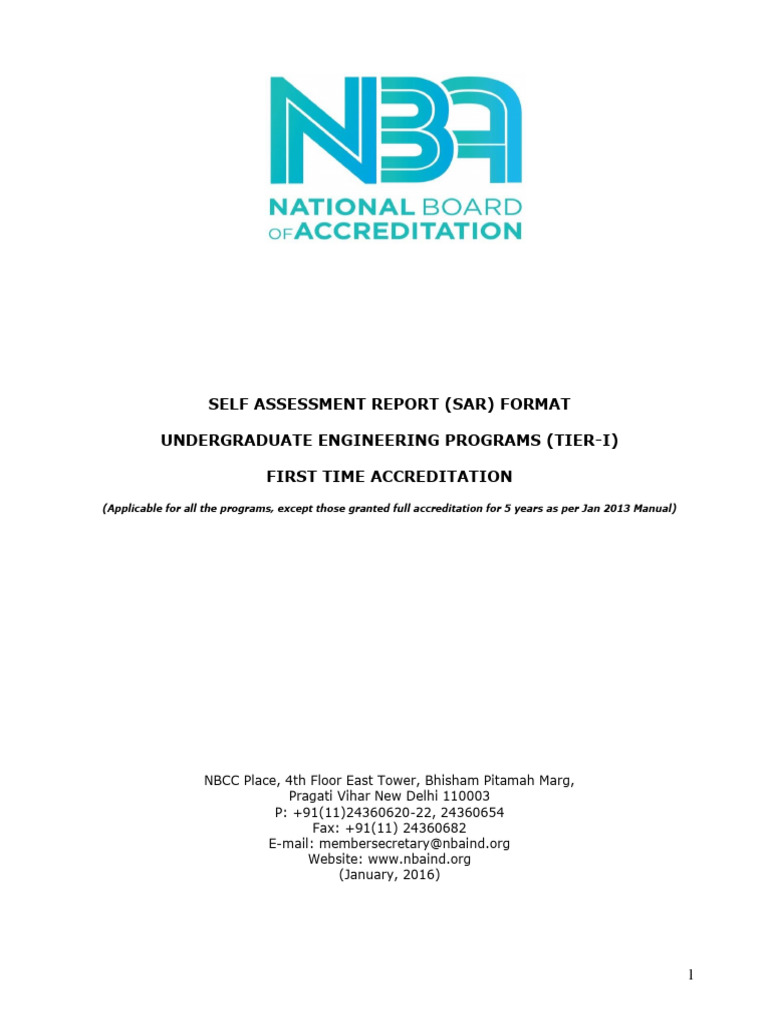 NBA
NATIONAL BOARD OF ACCREDITATION

SELF ASSESSMENT REPORT (SAR) FORMAT

UNDERGRADUATE ENGINEERING PROGRAMS (TIER-I)

FIRST TIME ACCREDITATION

(Applicable for all the programs, except those granted full accreditation for 5 years as per Jan 2013 Manual)

NBCC Place, 4th Floor East Tower, Bhisham Pitamah Marg,
Pragati Vihar New Delhi 110003
P: +91(11)24360620-22, 24360654
Fax: +91(11) 24360682
E-mail: membersecretary@nbaind.org
Website: www.nbaind.org
(January, 2016)

1